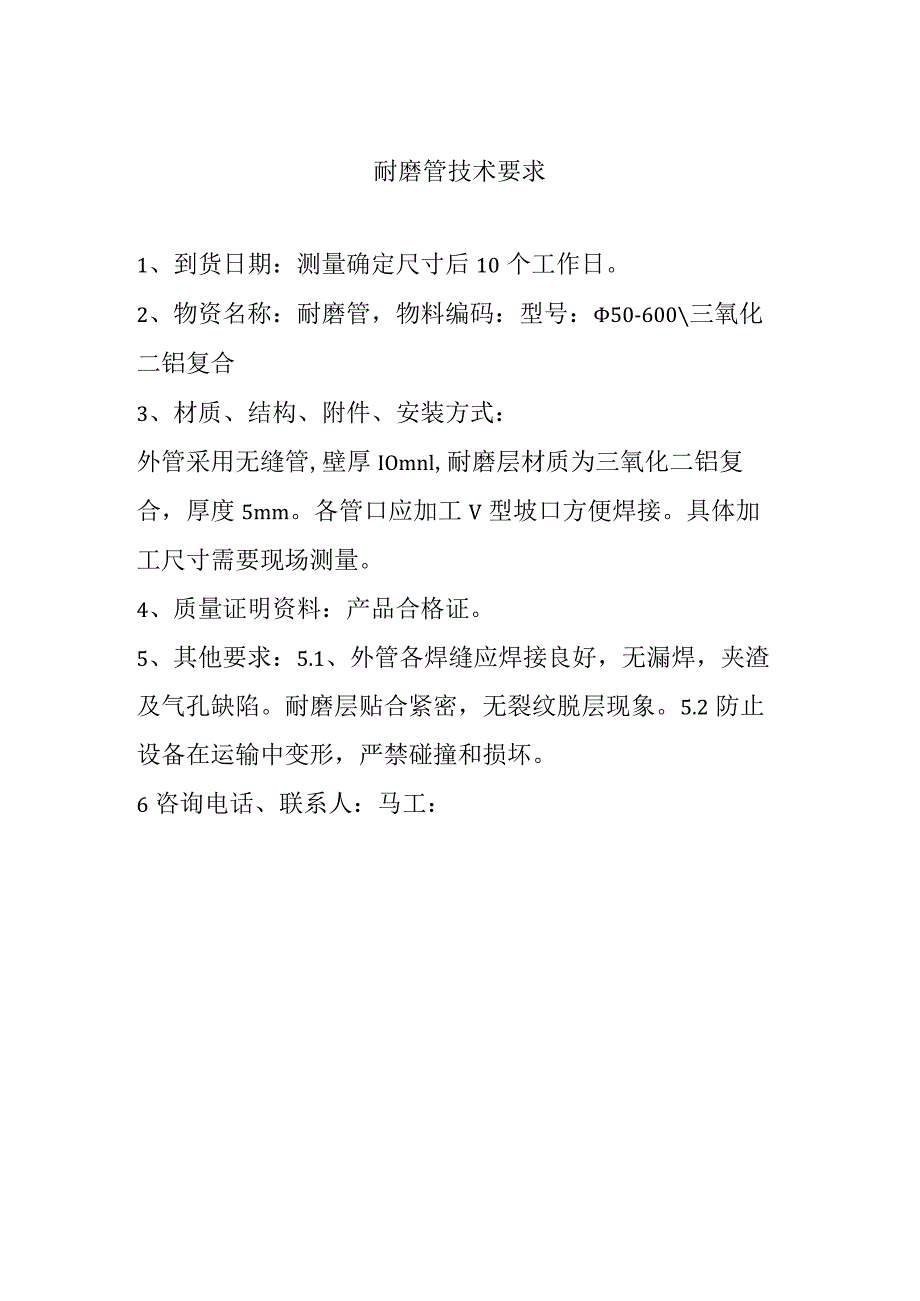 耐磨管技术要求

1、到货日期：测量确定尺寸后10个工作日。

2、物资名称：耐磨管，物料编码：型号：Φ50-600\三氧化二铝复合

3、材质、结构、附件、安装方式：

外管采用无缝管,壁厚IOmnl,耐磨层材质为三氧化二铝复合，厚度5mm。各管口应加工V型坡口方便焊接。具体加工尺寸需要现场测量。

4、质量证明资料：产品合格证。

5、其他要求：5.1、外管各焊缝应焊接良好，无漏焊，夹渣及气孔缺陷。耐磨层贴合紧密，无裂纹脱层现象。5.2防止设备在运输中变形，严禁碰撞和损坏。

6咨询电话、联系人：马工：